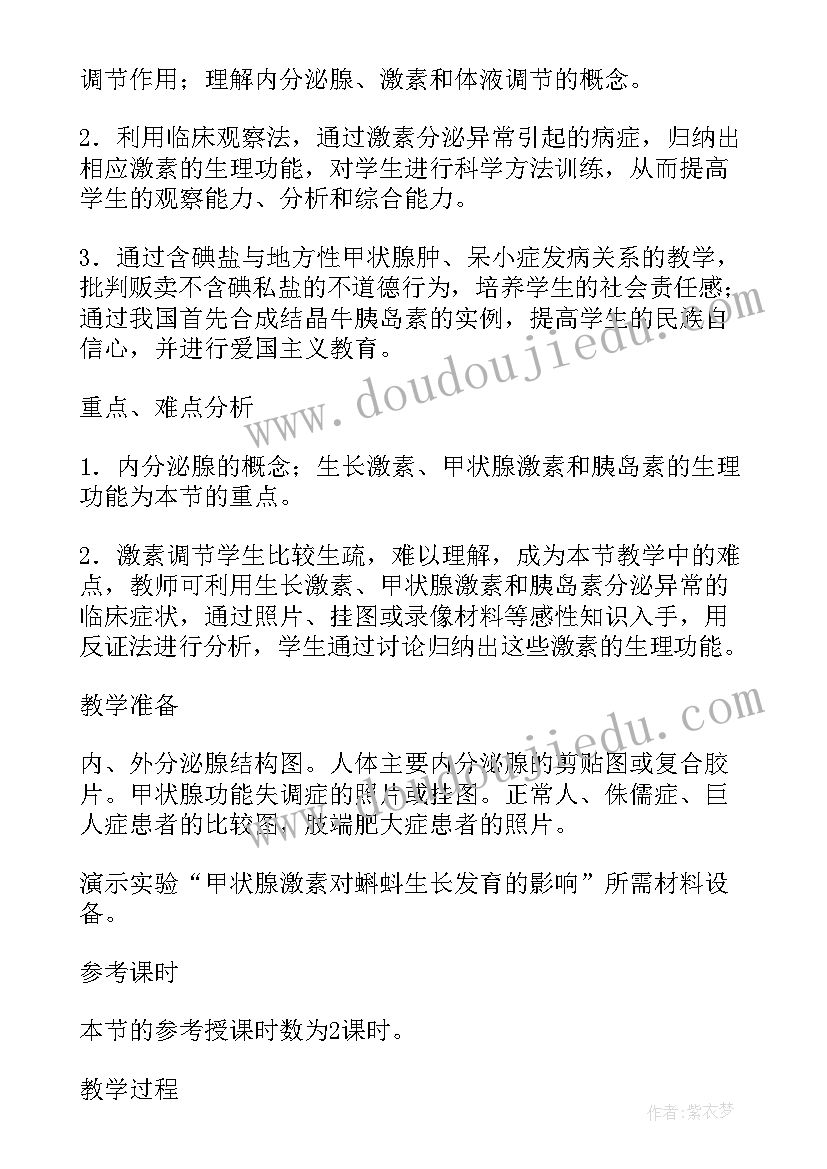 调节作用；理解内分泌腺、激素和体液调节的概念。

2．利用临床观察法，通过激素分泌异常引起的病症，归纳出相应激素的生理功能，对学生进行科学方法训练，从而提高学生的观察能力、分析和综合能力。

3．通过含碘盐与地方性甲状腺肿、呆小症发病关系的教学，批判贩卖不含碘私盐的不道德行为，培养学生的社会责任感；通过我国首先合成结晶牛胰岛素的实例，提高学生的民族自信心，并进行爱国主义教育。

重点、难点分析

1．内分泌腺的概念；生长激素、甲状腺激素和胰岛素的生理功能为本节的重点。

2．激素调节学生比较生疏，难以理解，成为本节教学中的难点，教师可利用生长激素、甲状腺激素和胰岛素分泌异常的临床症状，通过照片、挂图或录像材料等感性知识入手，用反证法进行分析，学生通过讨论归纳出这些激素的生理功能。

教学准备

内、外分泌腺结构图。人体主要内分泌腺的剪贴图或复合胶片。甲状腺功能失调症的照片或挂图。正常人、侏儒症、巨人症患者的比较图，肢端肥大症患者的照片。

演示实验“甲状腺激素对蝌蚪生长发育的影响”所需材料设备。

参考课时

本节的参考授课时数为2课时。

教学过程

www.doudoujiedu.com

www.doudoujiedu.com

作者：紫衣梦